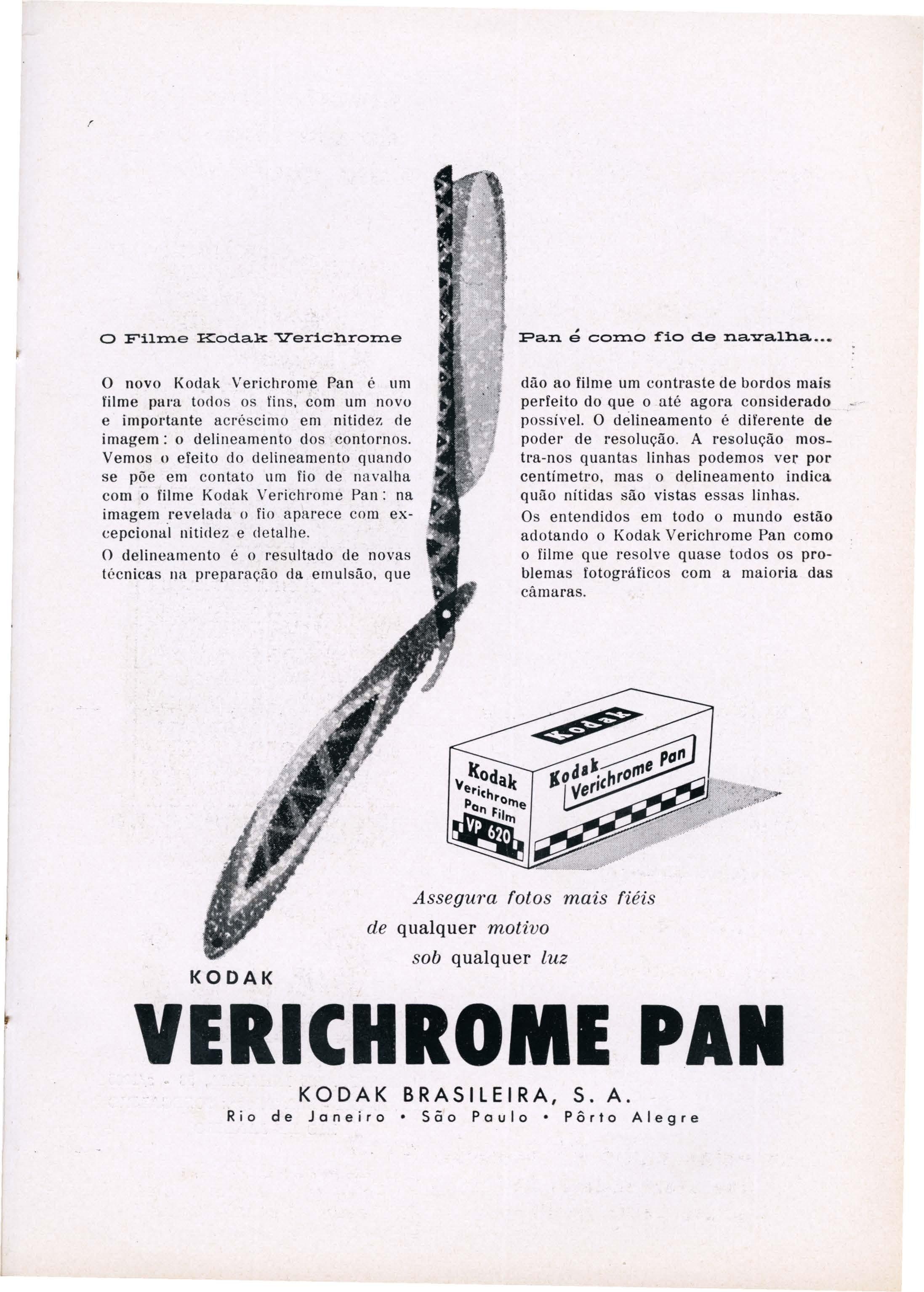 O Filme Kodak Verichrome

Pan é como fio de navalha...

O novo Kodak Verichrome Pan é um filme para todos os fins, com um novo e importante acréscimo em nitidez de imagem: o delineamento dos contornos. Vemos o efeito do delineamento quando se põe em contato um fio de navalha com o filme Kodak Verichrome Pan: na imagem revelada o fio aparece com excepcional nitidez e detalhe.

O delineamento é o resultado de novas técnicas na preparação da emulsão, que dão ao filme um contraste de bordos mais perfeito do que o até agora considerado possível. O delineamento é diferente de poder de resolução. A resolução mostra-nos quantas linhas podemos ver por centímetro, mas o delineamento indica quão nítidas são vistas essas linhas.

Os entendidos em todo o mundo estão adotando o Kodak Verichrome Pan como o filme que resolve quase todos os problemas fotográficos com a maioria das câmaras.

Kodak

Kodak Verichrome Pan Film VP 620

Kodak Verichrome Pan

Assegura fotos mais fiéis de qualquer motivo sob qualquer luz

KODAK
VERICHROME PAN

KODAK BRASILEIRA, S. A.
Rio de Janeiro • São Paulo • Pôrto Alegre